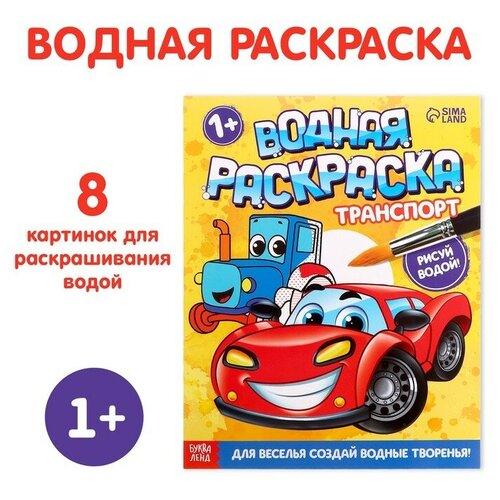 ВОДНАЯ РАСКРАСКА

8
картинок для раскрашивания водой

1+

1+

SIMA LAND

ВОДНАЯ РАСКРАСКА

ТРАНСПОРТ

РИСУЙ ВОДОЙ!

БУКВА ЛЕНД

ДЛЯ ВЕСЕЛЬЯ СОЗДАЙ ВОДНЫЕ ТВОРЕНЬЯ!